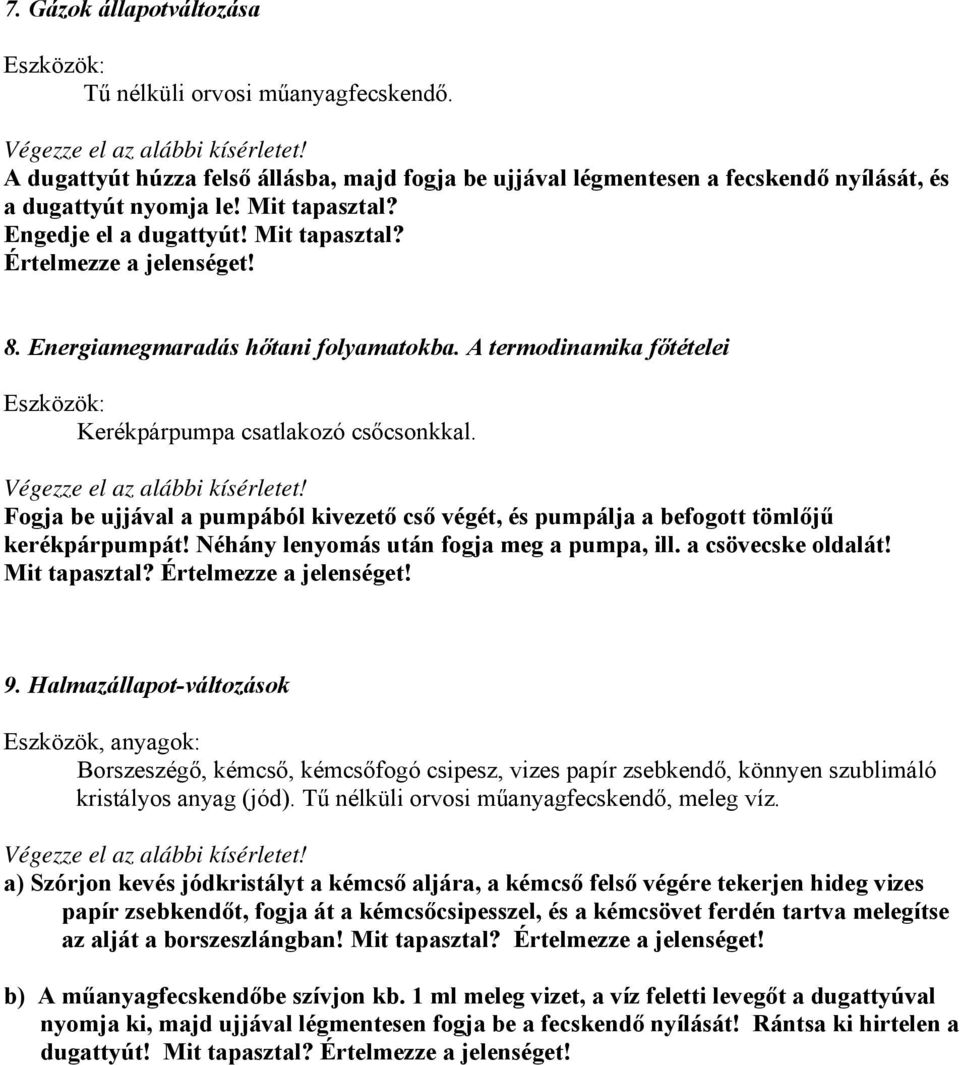 7. Gázok állapotváltozása

Eszközök:
Tű nélküli orvosi műanyagfecskendő.

Végezze el az alábbi kísérletet!
A dugattyút húzza felső állásba, majd fogja be ujjával légmentesen a fecskendő nyílását, és a dugattyút nyomja le! Mit tapasztal?
Engedje el a dugattyút! Mit tapasztal?
Értelmezze a jelenséget!

8. Energiamegmaradás hőtani folyamatokba. A termodinamika főtételei

Eszközök:
Kerékpárpumpa csatlakozó csőcsonkkal.

Végezze el az alábbi kísérletet!
Fogja be ujjával a pumpából kivezető cső végét, és pumpálja a befogott tömlőjű kerékpárpumpát! Néhány lenyomás után fogja meg a pumpa, ill. a csövecske oldalát! Mit tapasztal? Értelmezze a jelenséget!

9. Halmazállapot-változások

Eszközök, anyagok:
Borszeszégő, kémcső, kémcsőfogó csipesz, vizes papír zsebkendő, könnyen szublimáló kristályos anyag (jód). Tű nélküli orvosi műanyagfecskendő, meleg víz.

Végezze el az alábbi kísérletet!
a) Szórjon kevés jódkristályt a kémcső aljára, a kémcső felső végére tekerjen hideg vizes papír zsebkendőt, fogja át a kémcsőcsipesszel, és a kémcsövet ferdén tartva melegítse az alját a borszeszlángban! Mit tapasztal? Értelmezze a jelenséget!

b) A műanyagfecskendőbe szívjon kb. 1 ml meleg vizet, a víz feletti levegőt a dugattyúval nyomja ki, majd ujjával légmentesen fogja be a fecskendő nyílását! Rántsa ki hirtelen a dugattyút! Mit tapasztal? Értelmezze a jelenséget!